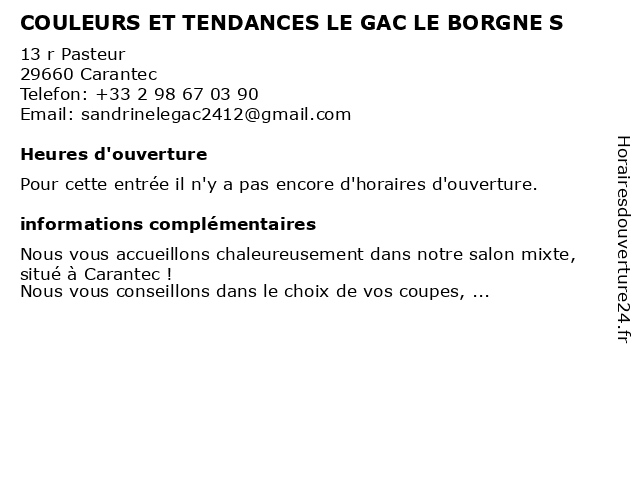 COULEURS ET TENDANCES LE GAC LE BORGNE S

13 r Pasteur
29660 Carantec
Telefon: +33 2 98 67 03 90
Email: sandrinelegac2412@gmail.com

Heures d'ouverture

Pour cette entrée il n'y a pas encore d'horaires d'ouverture.

informations complémentaires

Nous vous accueillons chaleureusement dans notre salon mixte, situé à Carantec !
Nous vous conseillons dans le choix de vos coupes, ...

Horairesdouverture24.fr